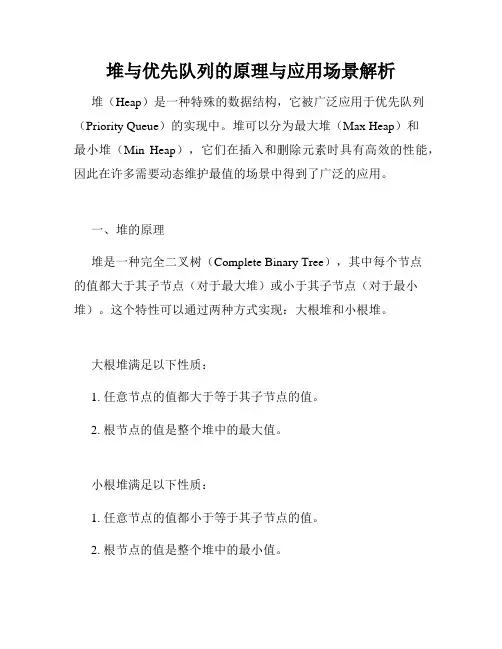 堆与优先队列的原理与应用场景解析

堆（Heap）是一种特殊的数据结构，它被广泛应用于优先队列（Priority Queue）的实现中。堆可以分为最大堆（Max Heap）和最小堆（Min Heap），它们在插入和删除元素时具有高效的性能，因此在许多需要动态维护最值的场景中得到了广泛的应用。

一、堆的原理

堆是一种完全二叉树（Complete Binary Tree），其中每个节点的值都大于其子节点（对于最大堆）或小于其子节点（对于最小堆）。这个特性可以通过两种方式实现：大根堆和小根堆。

大根堆满足以下性质：

1. 任意节点的值都大于等于其子节点的值。

2. 根节点的值是整个堆中的最大值。

小根堆满足以下性质：

1. 任意节点的值都小于等于其子节点的值。

2. 根节点的值是整个堆中的最小值。